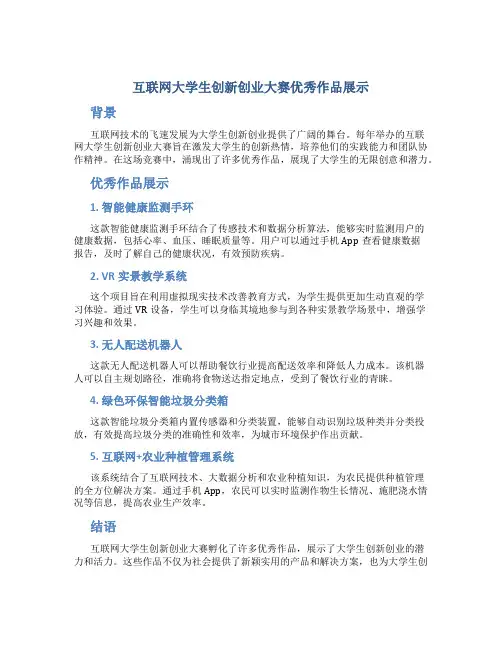 互联网大学生创新创业大赛优秀作品展示

背景

互联网技术的飞速发展为大学生创新创业提供了广阔的舞台。每年举办的互联网大学生创新创业大赛旨在激发大学生的创新热情，培养他们的实践能力和团队协作精神。在这场竞赛中，涌现出了许多优秀作品，展现了大学生的无限创意和潜力。

优秀作品展示

1. 智能健康监测手环

这款智能健康监测手环结合了传感技术和数据分析算法，能够实时监测用户的健康数据，包括心率、血压、睡眠质量等。用户可以通过手机 App 查看健康数据报告，及时了解自己的健康状况，有效预防疾病。

2. VR 实景教学系统

这个项目旨在利用虚拟现实技术改善教育方式，为学生提供更加生动直观的学习体验。通过 VR 设备，学生可以身临其境地参与到各种实景教学场景中，增强学习兴趣和效果。

3. 无人配送机器人

这款无人配送机器人可以帮助餐饮行业提高配送效率和降低人力成本。该机器人可以自主规划路径，准确将食物送达指定地点，受到了餐饮行业的青睐。

4. 绿色环保智能垃圾分类箱

这款智能垃圾分类箱内置传感器和分类装置，能够自动识别垃圾种类并分类投放，有效提高垃圾分类的准确性和效率，为城市环境保护作出贡献。

5. 互联网+农业种植管理系统

该系统结合了互联网技术、大数据分析和农业种植知识，为农民提供种植管理的全方位解决方案。通过手机 App，农民可以实时监测作物生长情况、施肥浇水情况等信息，提高农业生产效率。

结语

互联网大学生创新创业大赛孵化了许多优秀作品，展示了大学生创新创业的潜力和活力。这些作品不仅为社会提供了新颖实用的产品和解决方案，也为大学生创